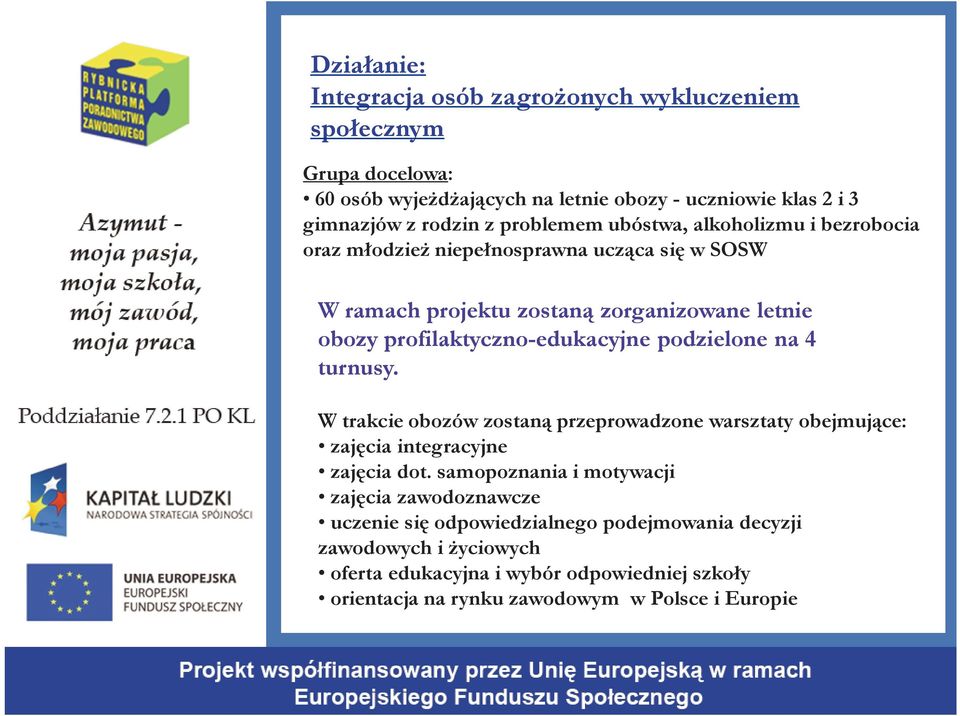 RYBNICKA PLATFORMA PORADNICTWA ZAWODOWEGO

Azymut - moja pasja, moja szkoła, mój zawód, moja praca

Poddziałanie 7.2.1 PO KL

KAPITAŁ LUDZKI
NARODOWA STRATEGIA SPÓJNOŚCI

UNIA EUROPEJSKA
EUROPEJSKI FUNDUSZ SPOŁECZNY

Działanie:
Integracja osób zagrożonych wykluczeniem społecznym

Grupa docelowa:
• 60 osób wyjeżdżających na letnie obozy - uczniowie klas 2 i 3 gimnazjów z rodzin z problemem ubóstwa, alkoholizmu i bezrobocia oraz młodzież niepełnosprawna ucząca się w SOSW

W ramach projektu zostaną zorganizowane letnie obozy profilaktyczno-edukacyjne podzielone na 4 turnusy.

W trakcie obozów zostaną przeprowadzone warsztaty obejmujące:
• zajęcia integracyjne
• zajęcia dot. samopoznania i motywacji
• zajęcia zawodoznawcze
• uczenie się odpowiedzialnego podejmowania decyzji zawodowych i życiowych
• oferta edukacyjna i wybór odpowiedniej szkoły
• orientacja na rynku zawodowym w Polsce i Europie

Projekt współfinansowany przez Unię Europejską w ramach Europejskiego Funduszu Społecznego